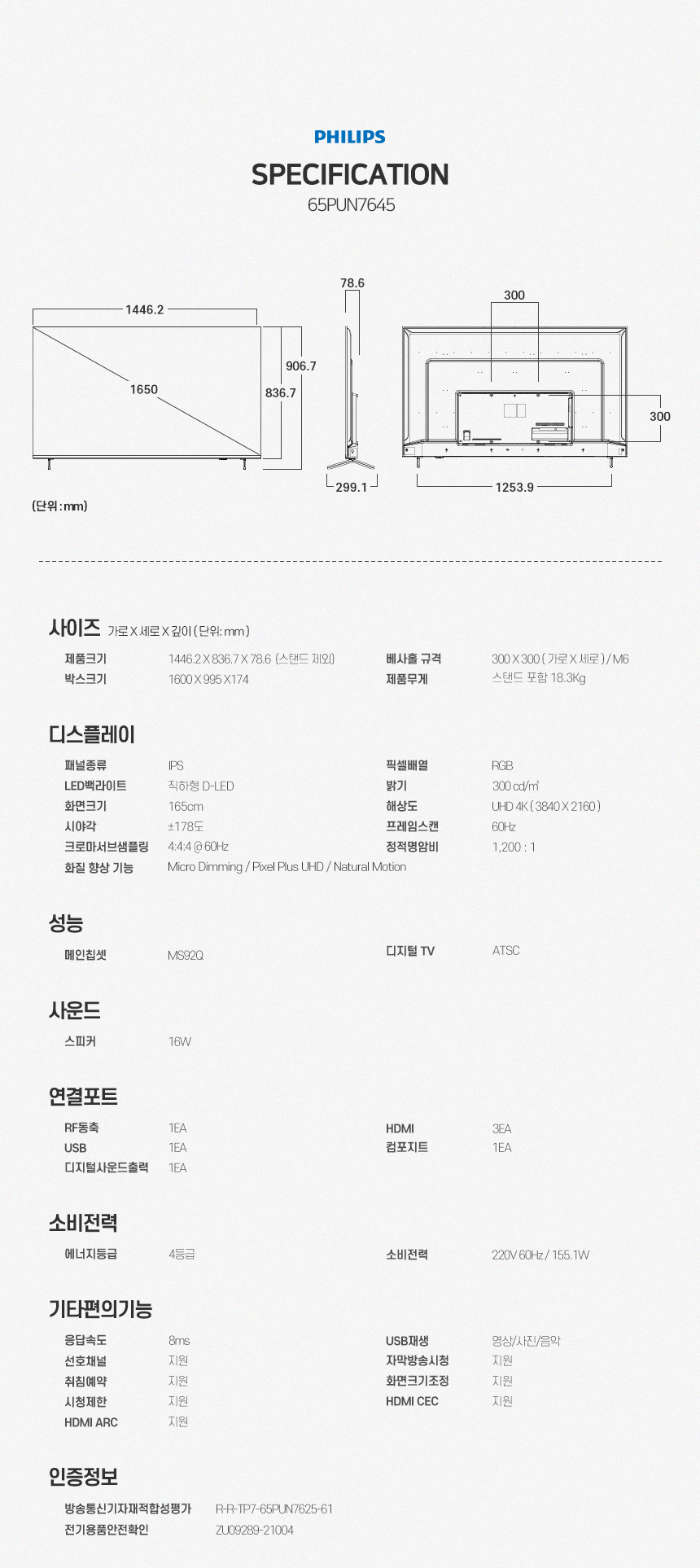 PHILIPS

SPECIFICATION

65PUN7645

1446.2

1650

906.7

836.7

78.6

299.1

300

300

1253.9

(단위 : mm)

사이즈 가로 X 세로 X 깊이 ( 단위: mm )

| 제품크기 | 1446.2 X 836.7 X 78.6 (스탠드 제외) | 베사홀 규격 | 300 X 300 ( 가로 X 세로 ) / M6 |
|---|---|---|---|
| 박스크기 | 1600 X 995 X174 | 제품무게 | 스탠드 포함 18.3Kg |

디스플레이

| 패널종류 | IPS | 픽셀배열 | RGB |
|---|---|---|---|
| LED백라이트 | 직하형 D-LED | 밝기 | 300 cd/m² |
| 화면크기 | 165cm | 해상도 | UHD 4K ( 3840 X 2160 ) |
| 시야각 | ±178도 | 프레임스캔 | 60Hz |
| 크로마서브샘플링 | 4:4:4 @ 60Hz | 정적명암비 | 1,200 : 1 |
| 화질 향상 기능 | Micro Dimming / Pixel Plus UHD / Natural Motion | | |

성능

| 메인칩셋 | MS92Q | 디지털 TV | ATSC |
|---|---|---|---|

사운드

| 스피커 | 16W |
|---|---|

연결포트

| RF동축 | 1EA | HDMI | 3EA |
|---|---|---|---|
| USB | 1EA | 컴포지트 | 1EA |
| 디지털사운드출력 | 1EA | | |

소비전력

| 에너지등급 | 4등급 | 소비전력 | 220V 60Hz / 155.1W |
|---|---|---|---|

기타편의기능

| 응답속도 | 8ms | USB재생 | 영상/사진/음악 |
|---|---|---|---|
| 선호채널 | 지원 | 자막방송시청 | 지원 |
| 취침예약 | 지원 | 화면크기조정 | 지원 |
| 시청제한 | 지원 | HDMI CEC | 지원 |
| HDMI ARC | 지원 | | |

인증정보

| 방송통신기자재적합성평가 | R-R-TP7-65PUN7625-61 |
|---|---|
| 전기용품안전확인 | ZU09289-21004 |